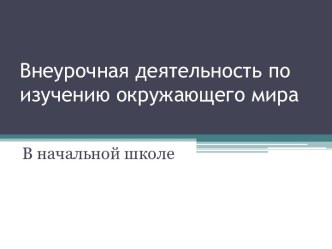 Внеурочная деятельность по изучению окружающего мира

В начальной школе